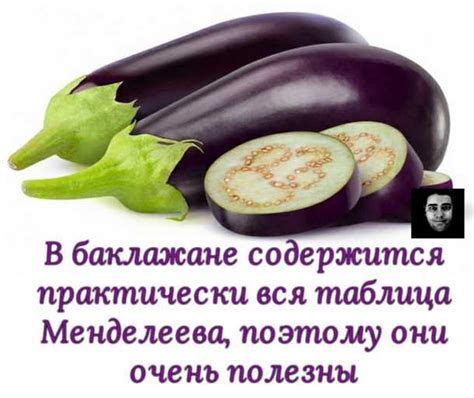 В баклажане содержится практически вся таблица Менделеева, поэтому они очень полезны